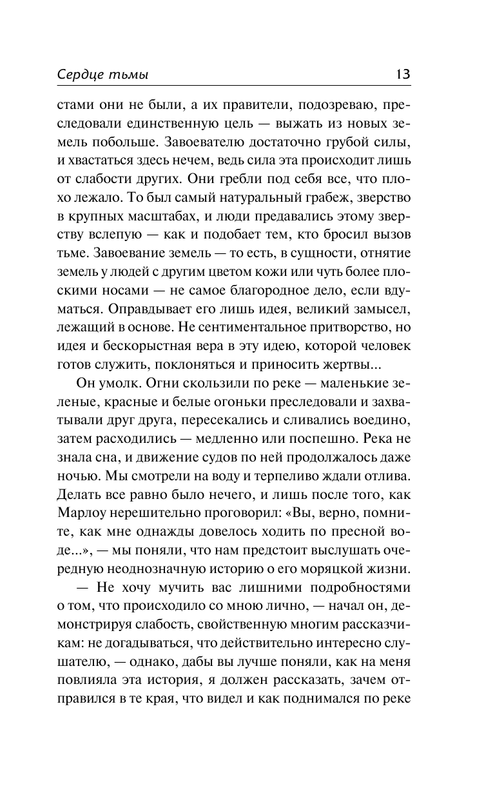 Сердце тьмы 13

стами они не были, а их правители, подозреваю, преследовали единственную цель — выжать из новых земель побольше. Завоевателю достаточно грубой силы, и хвастаться здесь нечем, ведь сила эта происходит лишь от слабости других. Они гребли под себя все, что плохо лежало. То был самый натуральный грабеж, зверство в крупных масштабах, и люди предавались этому зверству вслепую — как и подобает тем, кто бросил вызов тьме. Завоевание земель — то есть, в сущности, отнятие земель у людей с другим цветом кожи или чуть более плоскими носами — не самое благородное дело, если вдуматься. Оправдывает его лишь идея, великий замысел, лежащий в основе. Не сентиментальное притворство, но идея и бескорыстная вера в эту идею, которой человек готов служить, поклоняться и приносить жертвы...

Он умолк. Огни скользили по реке — маленькие зеленые, красные и белые огоньки преследовали и захватывали друг друга, пересекались и сливались воедино, затем расходились — медленно или поспешно. Река не знала сна, и движение судов по ней продолжалось даже ночью. Мы смотрели на воду и терпеливо ждали отлива. Делать все равно было нечего, и лишь после того, как Марлоу нерешительно проговорил: «Вы, верно, помните, как мне однажды довелось ходить по пресной воде...», — мы поняли, что нам предстоит выслушать очередную неоднозначную историю о его моряцкой жизни.

— Не хочу мучить вас лишними подробностями о том, что происходило со мною лично, — начал он, демонстрируя слабость, свойственную многим рассказчикам: не догадываться, что действительно интересно слушателю, — однако, дабы вы лучше поняли, как на меня повлияла эта история, я должен рассказать, зачем отправился в те края, что видел и как поднимался по реке